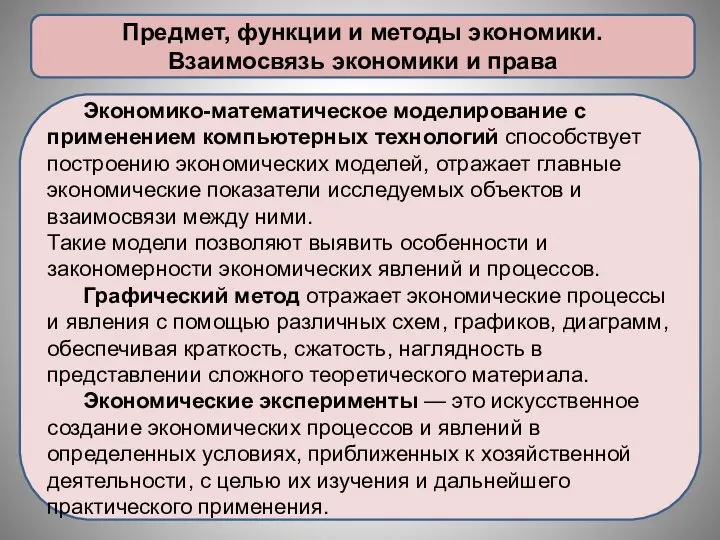 Предмет, функции и методы экономики.
Взаимосвязь экономики и права

Экономико-математическое моделирование с применением компьютерных технологий способствует построению экономических моделей, отражает главные экономические показатели исследуемых объектов и взаимосвязи между ними.
Такие модели позволяют выявить особенности и закономерности экономических явлений и процессов.

Графический метод отражает экономические процессы и явления с помощью различных схем, графиков, диаграмм, обеспечивая краткость, сжатость, наглядность в представлении сложного теоретического материала.

Экономические эксперименты — это искусственное создание экономических процессов и явлений в определенных условиях, приближенных к хозяйственной деятельности, с целью их изучения и дальнейшего практического применения.